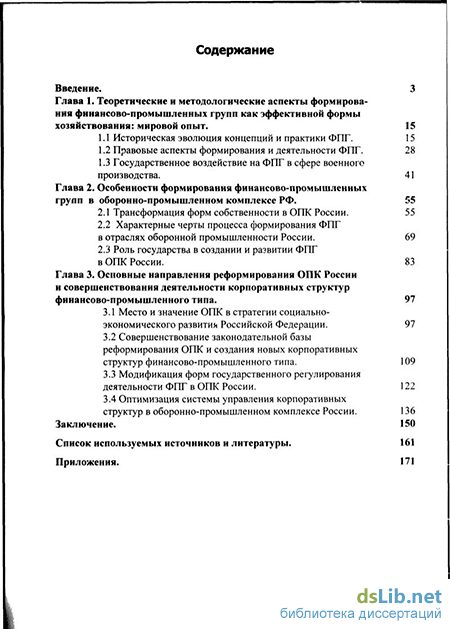 Содержание

Введение. 3

Глава 1. Теоретические и методологические аспекты формирования финансово-промышленных групп как эффективной формы хозяйствования: мировой опыт. 15

1.1 Историческая эволюция концепций и практики ФПГ. 15

1.2 Правовые аспекты формирования и деятельности ФПГ. 28

1.3 Государственное воздействие на ФПГ в сфере военного производства. 41

Глава 2. Особенности формирования финансово-промышленных групп в оборонно-промышленном комплексе РФ. 55

2.1 Трансформация форм собственности в ОПК России. 55

2.2 Характерные черты процесса формирования ФПГ в отраслях оборонной промышленности России. 69

2.3 Роль государства в создании и развитии ФПГ в ОПК России. 83

Глава 3. Основные направления реформирования ОПК России и совершенствования деятельности корпоративных структур финансово-промышленного типа. 97

3.1 Место и значение ОПК в стратегии социально-экономического развития Российской Федерации. 97

3.2 Совершенствование законодательной базы реформирования ОПК и создания новых корпоративных структур финансово-промышленного типа. 109

3.3 Модификация форм государственного регулирования деятельности ФПГ в ОПК России. 122

3.4 Оптимизация системы управления корпоративных структур в оборонно-промышленном комплексе России. 136

Заключение. 150

Список используемых источников и литературы. 161

Приложения. 171

dsLib.net
библиотека диссертаций